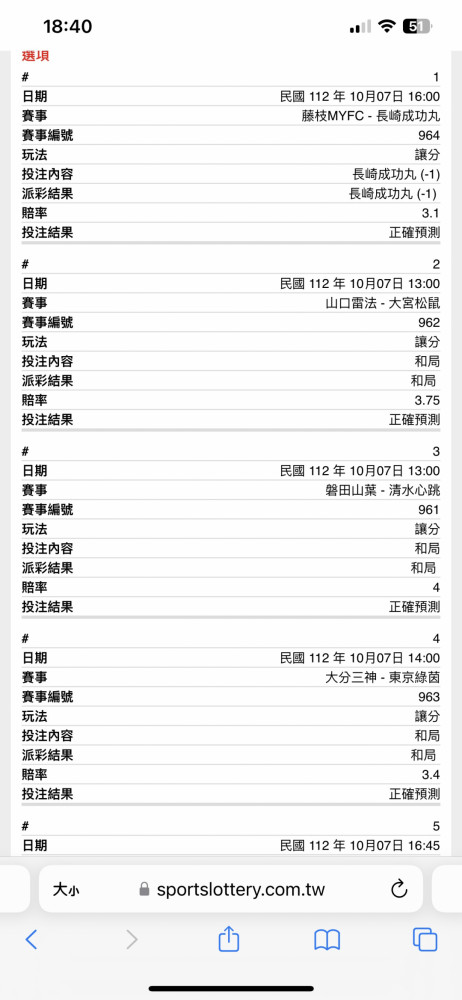 18:40

51

選項

| # | 1 |
|---|---|
| 日期 | 民國 112 年 10月07日 16:00 |
| 賽事 | 藤枝MYFC - 長崎成功丸 |
| 賽事編號 | 964 |
| 玩法 | 讓分 |
| 投注內容 | 長崎成功丸 (-1) |
| 派彩結果 | 長崎成功丸 (-1) |
| 賠率 | 3.1 |
| 投注結果 | 正確預測 |

| # | 2 |
|---|---|
| 日期 | 民國 112 年 10月07日 13:00 |
| 賽事 | 山口雷法 - 大宮松鼠 |
| 賽事編號 | 962 |
| 玩法 | 讓分 |
| 投注內容 | 和局 |
| 派彩結果 | 和局 |
| 賠率 | 3.75 |
| 投注結果 | 正確預測 |

| # | 3 |
|---|---|
| 日期 | 民國 112 年 10月07日 13:00 |
| 賽事 | 磐田山葉 - 清水心跳 |
| 賽事編號 | 961 |
| 玩法 | 讓分 |
| 投注內容 | 和局 |
| 派彩結果 | 和局 |
| 賠率 | 4 |
| 投注結果 | 正確預測 |

| # | 4 |
|---|---|
| 日期 | 民國 112 年 10月07日 14:00 |
| 賽事 | 大分三神 - 東京綠茵 |
| 賽事編號 | 963 |
| 玩法 | 讓分 |
| 投注內容 | 和局 |
| 派彩結果 | 和局 |
| 賠率 | 3.4 |
| 投注結果 | 正確預測 |

| # | 5 |
|---|---|
| 日期 | 民國 112 年 10月07日 16:45 |

大小 sportslottery.com.tw